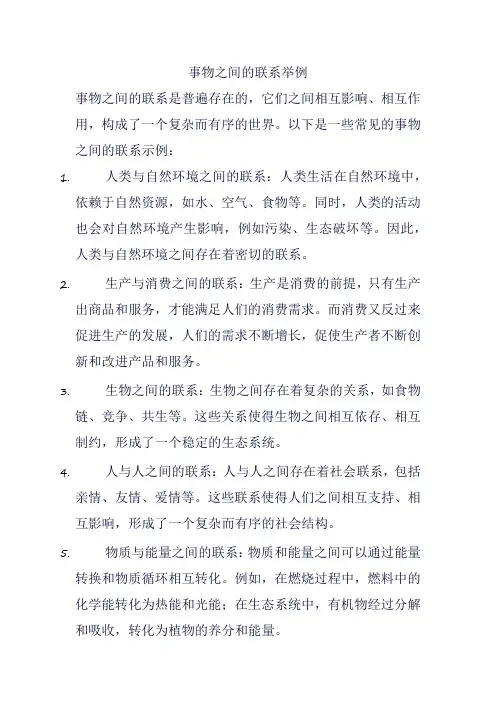 事物之间的联系举例

事物之间的联系是普遍存在的，它们之间相互影响、相互作用，构成了一个复杂而有序的世界。以下是一些常见的事物之间的联系示例：

1. 人类与自然环境之间的联系：人类生活在自然环境中，依赖于自然资源，如水、空气、食物等。同时，人类的活动也会对自然环境产生影响，例如污染、生态破坏等。因此，人类与自然环境之间存在着密切的联系。

2. 生产与消费之间的联系：生产是消费的前提，只有生产出商品和服务，才能满足人们的消费需求。而消费又反过来促进生产的发展，人们的需求不断增长，促使生产者不断创新和改进产品和服务。

3. 生物之间的联系：生物之间存在着复杂的关系，如食物链、竞争、共生等。这些关系使得生物之间相互依存、相互制约，形成了一个稳定的生态系统。

4. 人与人之间的联系：人与人之间存在着社会联系，包括亲情、友情、爱情等。这些联系使得人们之间相互支持、相互影响，形成了一个复杂而有序的社会结构。

5. 物质与能量之间的联系：物质和能量之间可以通过能量转换和物质循环相互转化。例如，在燃烧过程中，燃料中的化学能转化为热能和光能；在生态系统中，有机物经过分解和吸收，转化为植物的养分和能量。